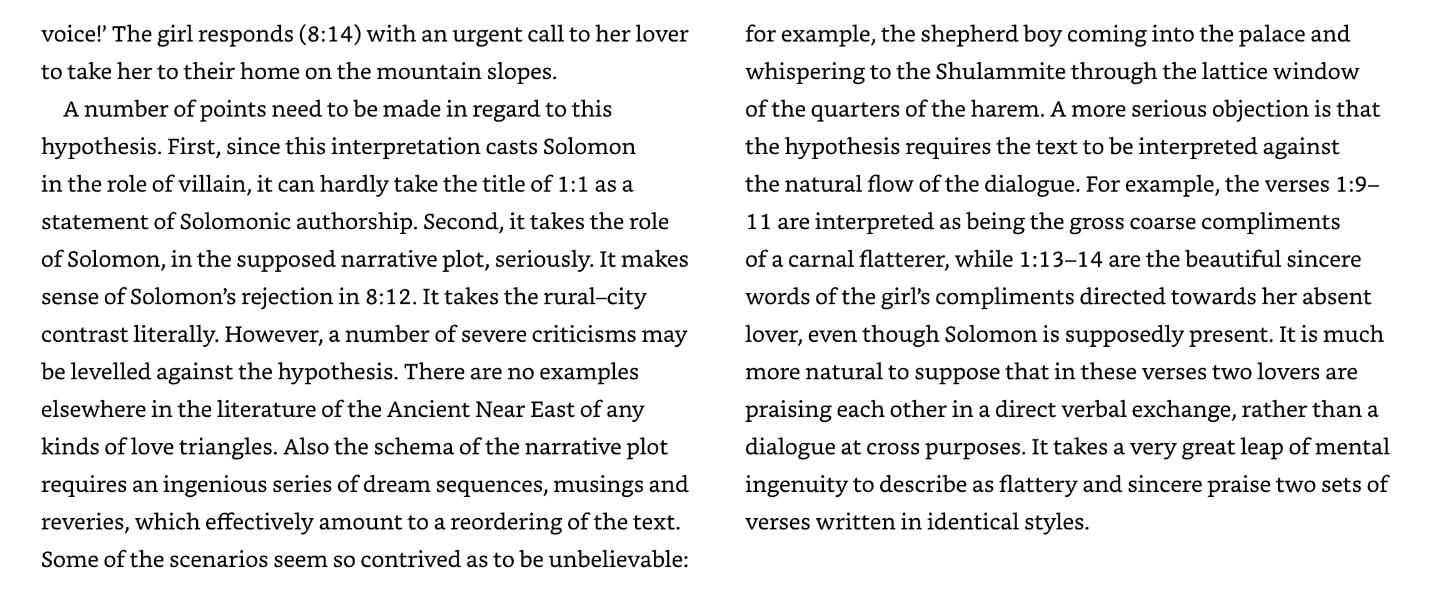 voice!' The girl responds (8:14) with an urgent call to her lover to take her to their home on the mountain slopes.

A number of points need to be made in regard to this hypothesis. First, since this interpretation casts Solomon in the role of villain, it can hardly take the title of 1:1 as a statement of Solomonic authorship. Second, it takes the role of Solomon, in the supposed narrative plot, seriously. It makes sense of Solomon's rejection in 8:12. It takes the rural–city contrast literally. However, a number of severe criticisms may be levelled against the hypothesis. There are no examples elsewhere in the literature of the Ancient Near East of any kinds of love triangles. Also the schema of the narrative plot requires an ingenious series of dream sequences, musings and reveries, which effectively amount to a reordering of the text. Some of the scenarios seem so contrived as to be unbelievable: for example, the shepherd boy coming into the palace and whispering to the Shulammite through the lattice window of the quarters of the harem. A more serious objection is that the hypothesis requires the text to be interpreted against the natural flow of the dialogue. For example, the verses 1:9–11 are interpreted as being the gross coarse compliments of a carnal flatterer, while 1:13–14 are the beautiful sincere words of the girl's compliments directed towards her absent lover, even though Solomon is supposedly present. It is much more natural to suppose that in these verses two lovers are praising each other in a direct verbal exchange, rather than a dialogue at cross purposes. It takes a very great leap of mental ingenuity to describe as flattery and sincere praise two sets of verses written in identical styles.